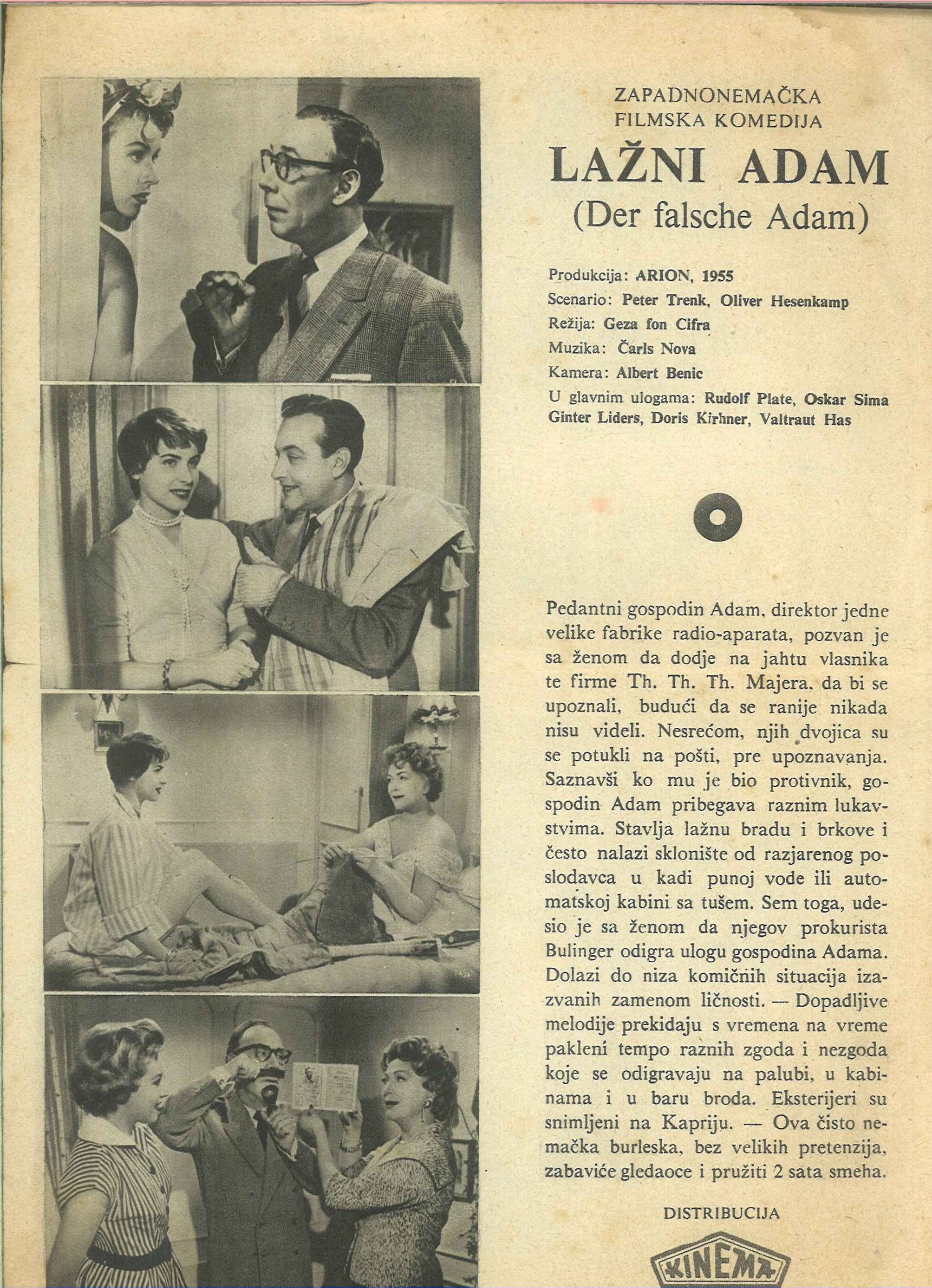 ZAPADNONEMAČKA
FILMSKA KOMEDIJA

LAŽNI ADAM
(Der falsche Adam)

Produkcija: ARION, 1955
Scenario: Peter Trenk, Oliver Hesenkamp
Režija: Geza fon Cifra
Muzika: Čarls Nova
Kamera: Albert Benic
U glavnim ulogama: Rudolf Plate, Oskar Sima Ginter Liders, Doris Kirhner, Valtraut Has

Pedantni gospodin Adam, direktor jedne velike fabrike radio-aparata, pozvan je sa ženom da dodje na jahtu vlasnika te firme Th. Th. Th. Majera, da bi se upoznali, budući da se ranije nikada nisu videli. Nesrećom, njih dvojica su se potukli na pošti, pre upoznavanja. Saznavši ko mu je bio protivnik, gospodin Adam pribegava raznim lukavstvima. Stavlja lažnu bradu i brkove i često nalazi sklonište od razjarenog poslodavca u kadi punoj vode ili automatskoj kabini sa tušem. Sem toga, udesio je sa ženom da njegov prokurista Bulinger odigra ulogu gospodina Adama. Dolazi do niza komičnih situacija izazvanih zamenom ličnosti. — Dopadljive melodije prekidaju s vremena na vreme pakleni tempo raznih zgoda i nezgoda koje se odigravaju na palubi, u kabinama i u baru broda. Eksterijeri su snimljeni na Kapriju. — Ova čisto nemačka burleska, bez velikih pretenzija, zabaviće gledaoce i pružiti 2 sata smeha.

DISTRIBUCIJA

KINEMA